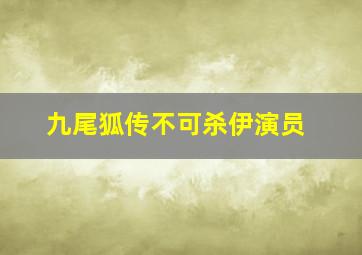 九尾狐传不可杀伊演员